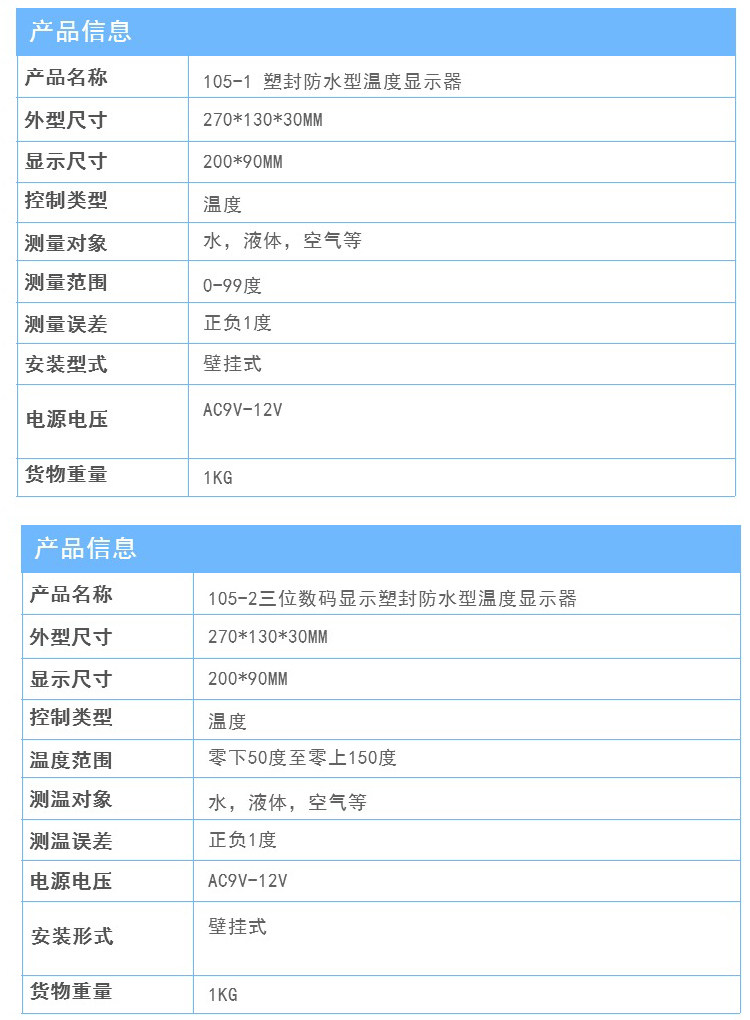 产品信息

| 产品名称 | 105-1 塑封防水型温度显示器 |
|---|---|
| 外型尺寸 | 270*130*30MM |
| 显示尺寸 | 200*90MM |
| 控制类型 | 温度 |
| 测量对象 | 水，液体，空气等 |
| 测量范围 | 0-99度 |
| 测量误差 | 正负1度 |
| 安装型式 | 壁挂式 |
| 电源电压 | AC9V-12V |
| 货物重量 | 1KG |

产品信息

| 产品名称 | 105-2三位数码显示塑封防水型温度显示器 |
|---|---|
| 外型尺寸 | 270*130*30MM |
| 显示尺寸 | 200*90MM |
| 控制类型 | 温度 |
| 温度范围 | 零下50度至零上150度 |
| 测温对象 | 水，液体，空气等 |
| 测温误差 | 正负1度 |
| 电源电压 | AC9V-12V |
| 安装形式 | 壁挂式 |
| 货物重量 | 1KG |